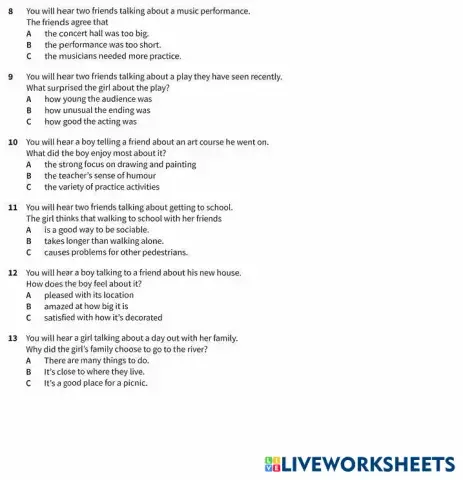 8 You will hear two friends talking about a music performance.
The friends agree that
A the concert hall was too big.
B the performance was too short.
C the musicians needed more practice.

9 You will hear two friends talking about a play they have seen recently.
What surprised the girl about the play?
A how young the audience was
B how unusual the ending was
C how good the acting was

10 You will hear a boy telling a friend about an art course he went on.
What did the boy enjoy most about it?
A the strong focus on drawing and painting
B the teacher's sense of humour
C the variety of practice activities

11 You will hear two friends talking about getting to school.
The girl thinks that walking to school with her friends
A is a good way to be sociable.
B takes longer than walking alone.
C causes problems for other pedestrians.

12 You will hear a boy talking to a friend about his new house.
How does the boy feel about it?
A pleased with its location
B amazed at how big it is
C satisfied with how it's decorated

13 You will hear a girl talking about a day out with her family.
Why did the girl's family choose to go to the river?
A There are many things to do.
B It's close to where they live.
C It's a good place for a picnic.

LIVEWORKSHEETS